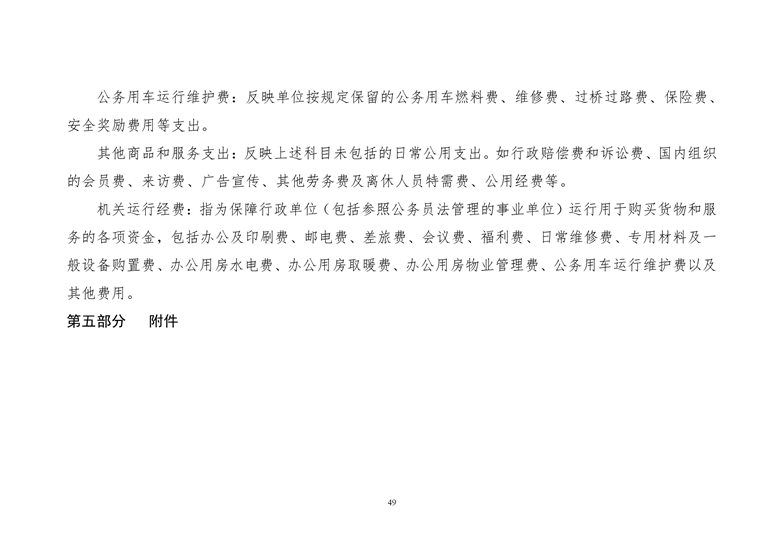 公务用车运行维护费：反映单位按规定保留的公务用车燃料费、维修费、过桥过路费、保险费、安全奖励费用等支出。

其他商品和服务支出：反映上述科目未包括的日常公用支出。如行政赔偿费和诉讼费、国内组织的会员费、来访费、广告宣传、其他劳务费及离休人员特需费、公用经费等。

机关运行经费：指为保障行政单位（包括参照公务员法管理的事业单位）运行用于购买货物和服务的各项资金，包括办公及印刷费、邮电费、差旅费、会议费、福利费、日常维修费、专用材料及一般设备购置费、办公用房水电费、办公用房取暖费、办公用房物业管理费、公务用车运行维护费以及其他费用。

第五部分　附件

49